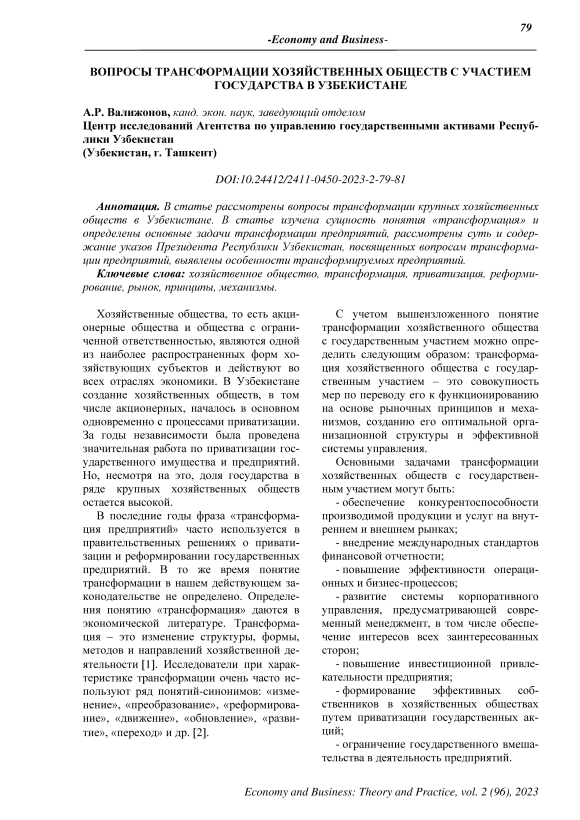 79

-Economy and Business-

ВОПРОСЫ ТРАНСФОРМАЦИИ ХОЗЯЙСТВЕННЫХ ОБЩЕСТВ С УЧАСТИЕМ ГОСУДАРСТВА В УЗБЕКИСТАНЕ

А.Р. Валижонов, канд. экон. наук, заведующий отделом
Центр исследований Агентства по управлению государственными активами Республики Узбекистан
(Узбекистан, г. Ташкент)

DOI:10.24412/2411-0450-2023-2-79-81

Аннотация. В статье рассмотрены вопросы трансформации крупных хозяйственных обществ в Узбекистане. В статье изучена сущность понятия «трансформация» и определены основные задачи трансформации предприятий, рассмотрены суть и содержание указов Президента Республики Узбекистан, посвященных вопросам трансформации предприятий, выявлены особенности трансформируемых предприятий.

Ключевые слова: хозяйственное общество, трансформация, приватизация, реформирование, рынок, принципы, механизмы.

Хозяйственные общества, то есть акционерные общества и общества с ограниченной ответственностью, являются одной из наиболее распространенных форм хозяйствующих субъектов и действуют во всех отраслях экономики. В Узбекистане создание хозяйственных обществ, в том числе акционерных, началось в основном одновременно с процессами приватизации. За годы независимости была проведена значительная работа по приватизации государственного имущества и предприятий. Но, несмотря на это, доля государства в ряде крупных хозяйственных обществ остается высокой.

В последние годы фраза «трансформация предприятий» часто используется в правительственных решениях о приватизации и реформировании государственных предприятий. В то же время понятие трансформации в нашем действующем законодательстве не определено. Определения понятию «трансформация» даются в экономической литературе. Трансформация – это изменение структуры, формы, методов и направлений хозяйственной деятельности [1]. Исследователи при характеристике трансформации очень часто используют ряд понятий-синонимов: «изменение», «преобразование», «реформирование», «движение», «обновление», «развитие», «переход» и др. [2].

С учетом вышеизложенного понятие трансформации хозяйственного общества с государственным участием можно определить следующим образом: трансформация хозяйственного общества с государственным участием – это совокупность мер по переводу его к функционированию на основе рыночных принципов и механизмов, созданию его оптимальной организационной структуры и эффективной системы управления.

Основными задачами трансформации хозяйственных обществ с государственным участием могут быть:

- обеспечение конкурентоспособности производимой продукции и услуг на внутреннем и внешнем рынках;

- внедрение международных стандартов финансовой отчетности;

- повышение эффективности операционных и бизнес-процессов;

- развитие системы корпоративного управления, предусматривающей современный менеджмент, в том числе обеспечение интересов всех заинтересованных сторон;

- повышение инвестиционной привлекательности предприятия;

- формирование эффективных собственников в хозяйственных обществах путем приватизации государственных акций;

- ограничение государственного вмешательства в деятельность предприятий.

Economy and Business: Theory and Practice, vol. 2 (96), 2023